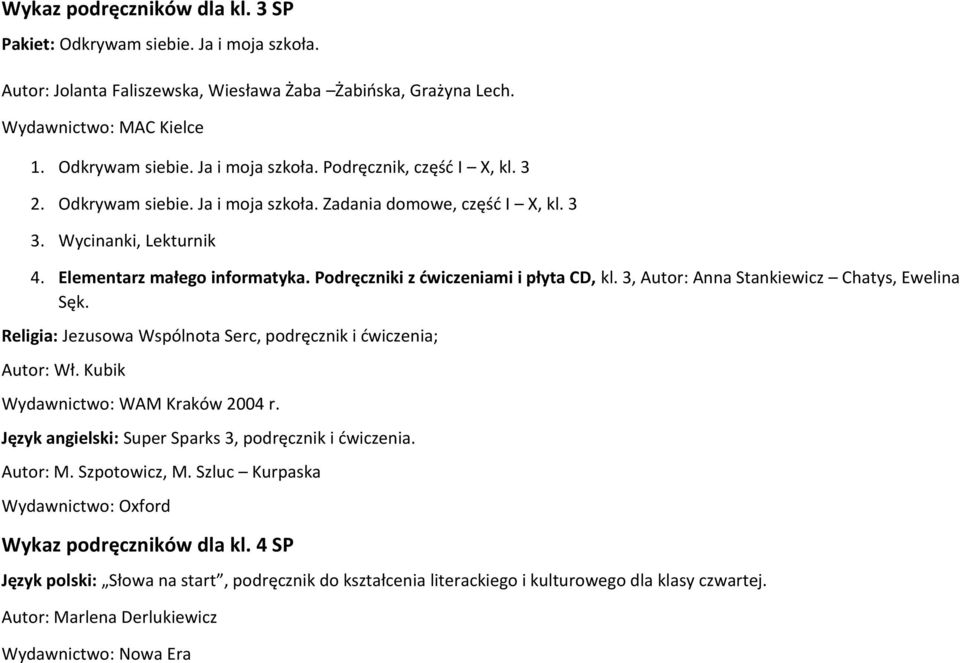 Wykaz podręczników dla kl. 3 SP

Pakiet: Odkrywam siebie. Ja i moja szkoła.

Autor: Jolanta Faliszewska, Wiesława Żaba –Żabińska, Grażyna Lech.

Wydawnictwo: MAC Kielce

1. Odkrywam siebie. Ja i moja szkoła. Podręcznik, część I – X, kl. 3
2. Odkrywam siebie. Ja i moja szkoła. Zadania domowe, część I – X, kl. 3
3. Wycinanki, Lekturnik
4. Elementarz małego informatyka. Podręczniki z ćwiczeniami i płyta CD, kl. 3, Autor: Anna Stankiewicz – Chatys, Ewelina Sęk.

Religia: Jezusowa Wspólnota Serc, podręcznik i ćwiczenia;

Autor: Wł. Kubik

Wydawnictwo: WAM Kraków 2004 r.

Język angielski: Super Sparks 3, podręcznik i ćwiczenia.

Autor: M. Szpotowicz, M. Szluc – Kurpaska

Wydawnictwo: Oxford

Wykaz podręczników dla kl. 4 SP

Język polski: „Słowa na start”, podręcznik do kształcenia literackiego i kulturowego dla klasy czwartej.

Autor: Marlena Derlukiewicz

Wydawnictwo: Nowa Era